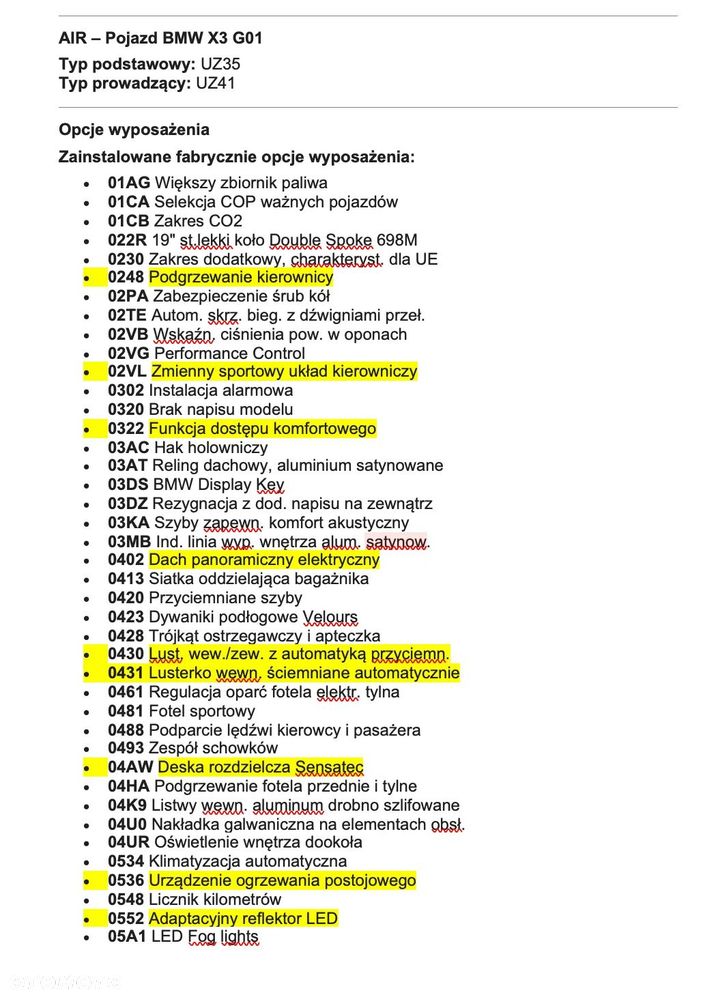 AIR – Pojazd BMW X3 G01

Typ podstawowy: UZ35
Typ prowadzący: UZ41

Opcje wyposażenia

Zainstalowane fabrycznie opcje wyposażenia:

• 01AG Większy zbiornik paliwa
• 01CA Selekcja COP ważnych pojazdów
• 01CB Zakres CO2
• 022R 19" st.lekki koło Double Spoke 698M
• 0230 Zakres dodatkowy, charakteryst. dla UE
• 0248 Podgrzewanie kierownicy
• 02PA Zabezpieczenie śrub kół
• 02TE Autom. skrz. bieg. z dźwigniami przeł.
• 02VB Wskaźn. ciśnienia pow. w oponach
• 02VG Performance Control
• 02VL Zmienny sportowy układ kierowniczy
• 0302 Instalacja alarmowa
• 0320 Brak napisu modelu
• 0322 Funkcja dostępu komfortowego
• 03AC Hak holowniczy
• 03AT Reling dachowy, aluminium satynowane
• 03DS BMW Display Key
• 03DZ Rezygnacja z dod. napisu na zewnątrz
• 03KA Szyby zapewn. komfort akustyczny
• 03MB Ind. linia wyp. wnętrza alum. satynow.
• 0402 Dach panoramiczny elektryczny
• 0413 Siatka oddzielająca bagażnika
• 0420 Przyciemniane szyby
• 0423 Dywaniki podłogowe Velours
• 0428 Trójkąt ostrzegawczy i apteczka
• 0430 Lust. wew./zew. z automatyką przyciemn.
• 0431 Lusterko wewn. ściemniane automatycznie
• 0461 Regulacja oparć fotela elektr. tylna
• 0481 Fotel sportowy
• 0488 Podparcie lędźwi kierowcy i pasażera
• 0493 Zespół schowków
• 04AW Deska rozdzielcza Sensatec
• 04HA Podgrzewanie fotela przednie i tylne
• 04K9 Listwy wewn. aluminum drobno szlifowane
• 04U0 Nakładka galwaniczna na elementach obsł.
• 04UR Oświetlenie wnętrza dookoła
• 0534 Klimatyzacja automatyczna
• 0536 Urządzenie ogrzewania postojowego
• 0548 Licznik kilometrów
• 0552 Adaptacyjny reflektor LED
• 05A1 LED Fog lights